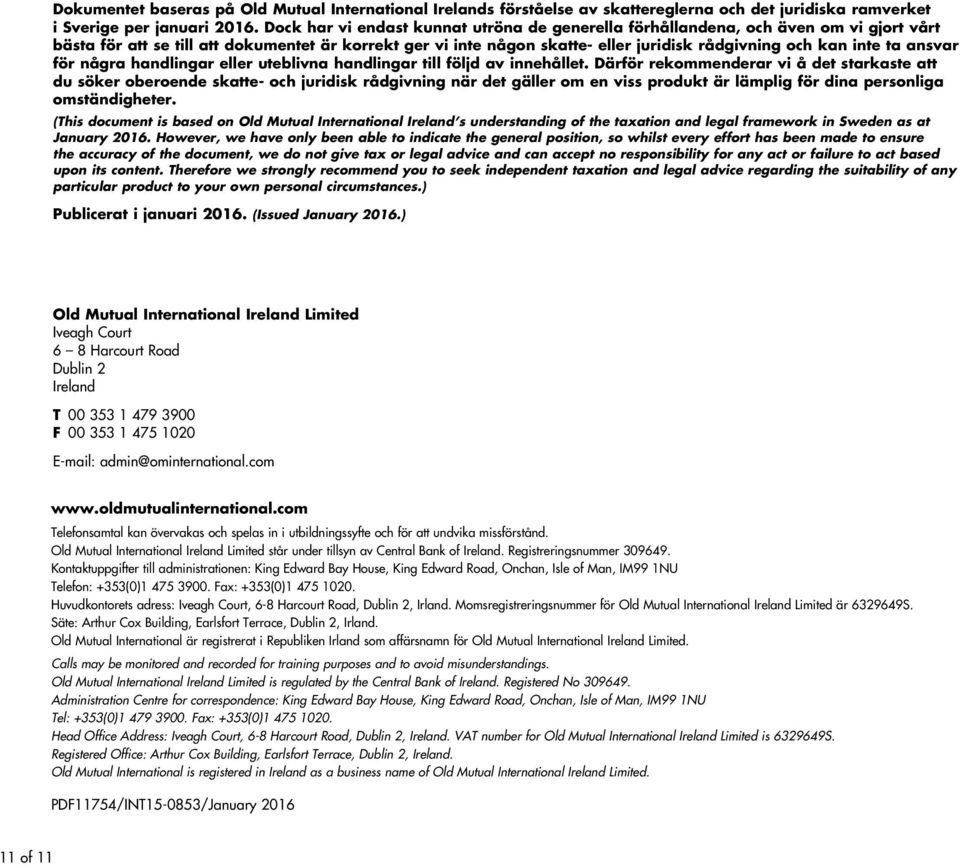 Dokumentet baseras på Old Mutual International Irelands förståelse av skattereglerna och det juridiska ramverket i Sverige per januari 2016. Dock har vi endast kunnat utröna de generella förhållandena, och även om vi gjort vårt bästa för att se till att dokumentet är korrekt ger vi inte någon skatte- eller juridisk rådgivning och kan inte ta ansvar för några handlingar eller uteblivna handlingar till följd av innehållet. Därför rekommenderar vi å det starkaste att du söker oberoende skatte- och juridisk rådgivning när det gäller om en viss produkt är lämplig för dina personliga omständigheter.

(This document is based on Old Mutual International Ireland's understanding of the taxation and legal framework in Sweden as at January 2016. However, we have only been able to indicate the general position, so whilst every effort has been made to ensure the accuracy of the document, we do not give tax or legal advice and can accept no responsibility for any act or failure to act based upon its content. Therefore we strongly recommend you to seek independent taxation and legal advice regarding the suitability of any particular product to your own personal circumstances.)

Publicerat i januari 2016. (Issued January 2016.)

Old Mutual International Ireland Limited
Iveagh Court
6 – 8 Harcourt Road
Dublin 2
Ireland

T 00 353 1 479 3900
F 00 353 1 475 1020

E-mail: admin@ominternational.com

www.oldmutualinternational.com

Telefonsamtal kan övervakas och spelas in i utbildningssyfte och för att undvika missförstånd.
Old Mutual International Ireland Limited står under tillsyn av Central Bank of Ireland. Registreringsnummer 309649.
Kontaktuppgifter till administrationen: King Edward Bay House, King Edward Road, Onchan, Isle of Man, IM99 1NU
Telefon: +353(0)1 475 3900. Fax: +353(0)1 475 1020.
Huvudkontorets adress: Iveagh Court, 6-8 Harcourt Road, Dublin 2, Irland. Momsregistreringsnummer för Old Mutual International Ireland Limited är 6329649S.
Säte: Arthur Cox Building, Earlsfort Terrace, Dublin 2, Irland.
Old Mutual International är registrerat i Republiken Irland som affärsnamn för Old Mutual International Ireland Limited.

Calls may be monitored and recorded for training purposes and to avoid misunderstandings.
Old Mutual International Ireland Limited is regulated by the Central Bank of Ireland. Registered No 309649.
Administration Centre for correspondence: King Edward Bay House, King Edward Road, Onchan, Isle of Man, IM99 1NU
Tel: +353(0)1 479 3900. Fax: +353(0)1 475 1020.
Head Office Address: Iveagh Court, 6-8 Harcourt Road, Dublin 2, Ireland. VAT number for Old Mutual International Ireland Limited is 6329649S.
Registered Office: Arthur Cox Building, Earlsfort Terrace, Dublin 2, Ireland.
Old Mutual International is registered in Ireland as a business name of Old Mutual International Ireland Limited.

PDF11754/INT15-0853/January 2016

11 of 11